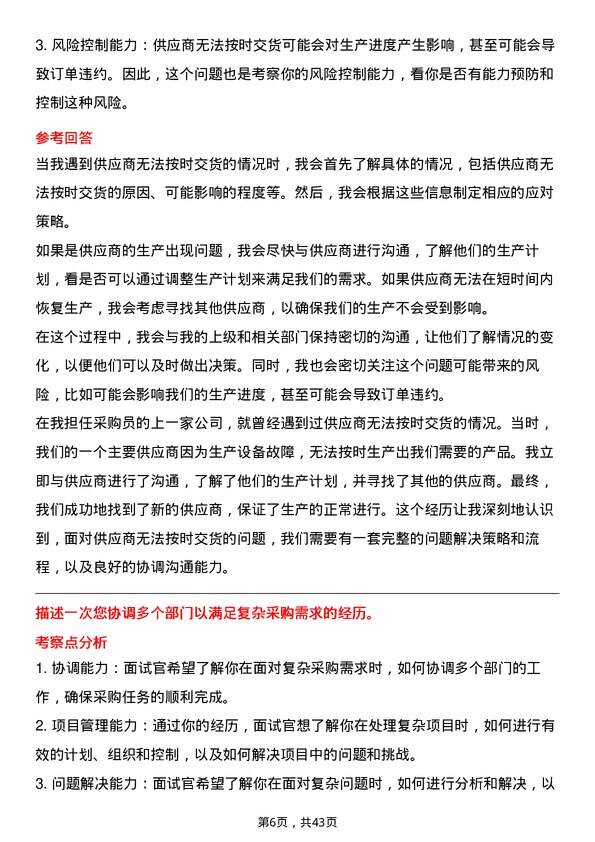 3. 风险控制能力：供应商无法按时交货可能会对生产进度产生影响，甚至可能会导致订单违约。因此，这个问题也是考察你的风险控制能力，看你是否有能力预防和控制这种风险。

参考回答

当我遇到供应商无法按时交货的情况时，我会首先了解具体的情况，包括供应商无法按时交货的原因、可能影响的程度等。然后，我会根据这些信息制定相应的应对策略。

如果是供应商的生产出现问题，我会尽快与供应商进行沟通，了解他们的生产计划，看是否可以通过调整生产计划来满足我们的需求。如果供应商无法在短时间内恢复生产，我会考虑寻找其他供应商，以确保我们的生产不会受到影响。

在这个过程中，我会与我的上级和相关部门保持密切的沟通，让他们了解情况的变化，以便他们可以及时做出决策。同时，我也会密切关注这个问题可能带来的风险，比如可能会影响我们的生产进度，甚至可能会导致订单违约。

在我担任采购员的上一家公司，就曾经遇到过供应商无法按时交货的情况。当时，我们的一个主要供应商因为生产设备故障，无法按时生产出我们需要的产品。我立即与供应商进行了沟通，了解了他们的生产计划，并寻找了其他的供应商。最终，我们成功地找到了新的供应商，保证了生产的正常进行。这个经历让我深刻地认识到，面对供应商无法按时交货的问题，我们需要有一套完整的问题解决策略和流程，以及良好的协调沟通能力。

描述一次您协调多个部门以满足复杂采购需求的经历。

考察点分析

1. 协调能力：面试官希望了解你在面对复杂采购需求时，如何协调多个部门的工作，确保采购任务的顺利完成。

2. 项目管理能力：通过你的经历，面试官想了解你在处理复杂项目时，如何进行有效的计划、组织和控制，以及如何解决项目中的问题和挑战。

3. 问题解决能力：面试官希望了解你在面对复杂问题时，如何进行分析和解决，以

第6页，共43页